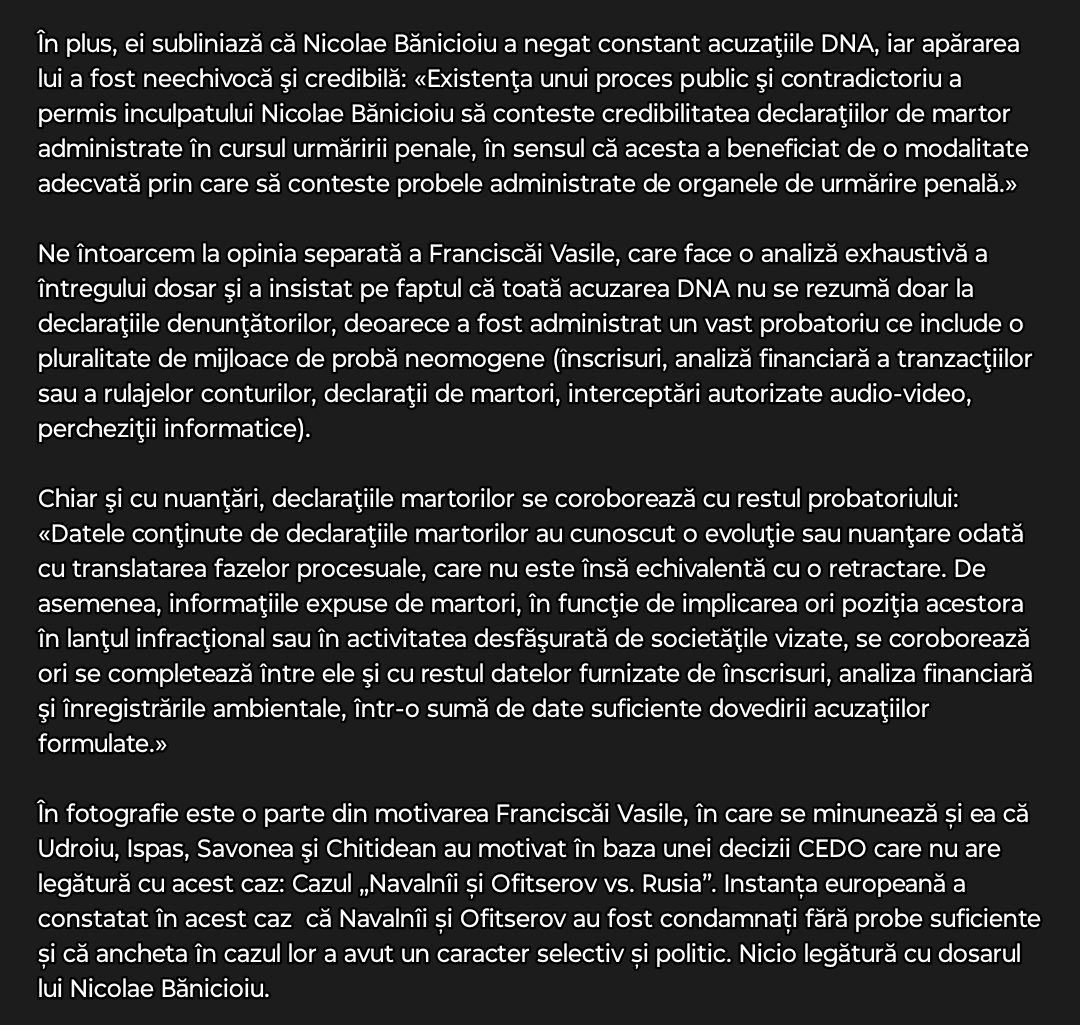 În plus, ei subliniază că Nicolae Bănicioiu a negat constant acuzaţiile DNA, iar apărarea lui a fost neechivocă şi credibilă: «Existenţa unui proces public şi contradictoriu a permis inculpatului Nicolae Bănicioiu să conteste credibilitatea declaraţiilor de martor administrate în cursul urmăririi penale, în sensul că acesta a beneficiat de o modalitate adecvată prin care să conteste probele administrate de organele de urmărire penală.»

Ne întoarcem la opinia separată a Franciscăi Vasile, care face o analiză exhaustivă a întregului dosar şi a insistat pe faptul că toată acuzarea DNA nu se rezumă doar la declaraţiile denunţătorilor, deoarece a fost administrat un vast probatoriu ce include o pluralitate de mijloace de probă neomogene (înscrisuri, analiză financiară a tranzacţiilor sau a rulajelor conturilor, declaraţii de martori, interceptări autorizate audio-video, percheziţii informatice).

Chiar şi cu nuanţări, declaraţiile martorilor se coroborează cu restul probatoriului: «Datele conţinute de declaraţiile martorilor au cunoscut o evoluţie sau nuanţare odată cu translatarea fazelor procesuale, care nu este însă echivalentă cu o retractare. De asemenea, informaţiile expuse de martori, în funcţie de implicarea ori poziţia acestora în lanţul infracţional sau în activitatea desfăşurată de societăţile vizate, se coroborează ori se completează între ele şi cu restul datelor furnizate de înscrisuri, analiza financiară şi înregistrările ambientale, într-o sumă de date suficiente dovedirii acuzaţiilor formulate.»

În fotografie este o parte din motivarea Franciscăi Vasile, în care se minunează și ea că Udroiu, Ispas, Savonea şi Chitidean au motivat în baza unei decizii CEDO care nu are legătură cu acest caz: Cazul „Navalnîi și Ofitserov vs. Rusia”. Instanța europeană a constatat în acest caz  că Navalnîi și Ofitserov au fost condamnați fără probe suficiente și că ancheta în cazul lor a avut un caracter selectiv și politic. Nicio legătură cu dosarul lui Nicolae Bănicioiu.